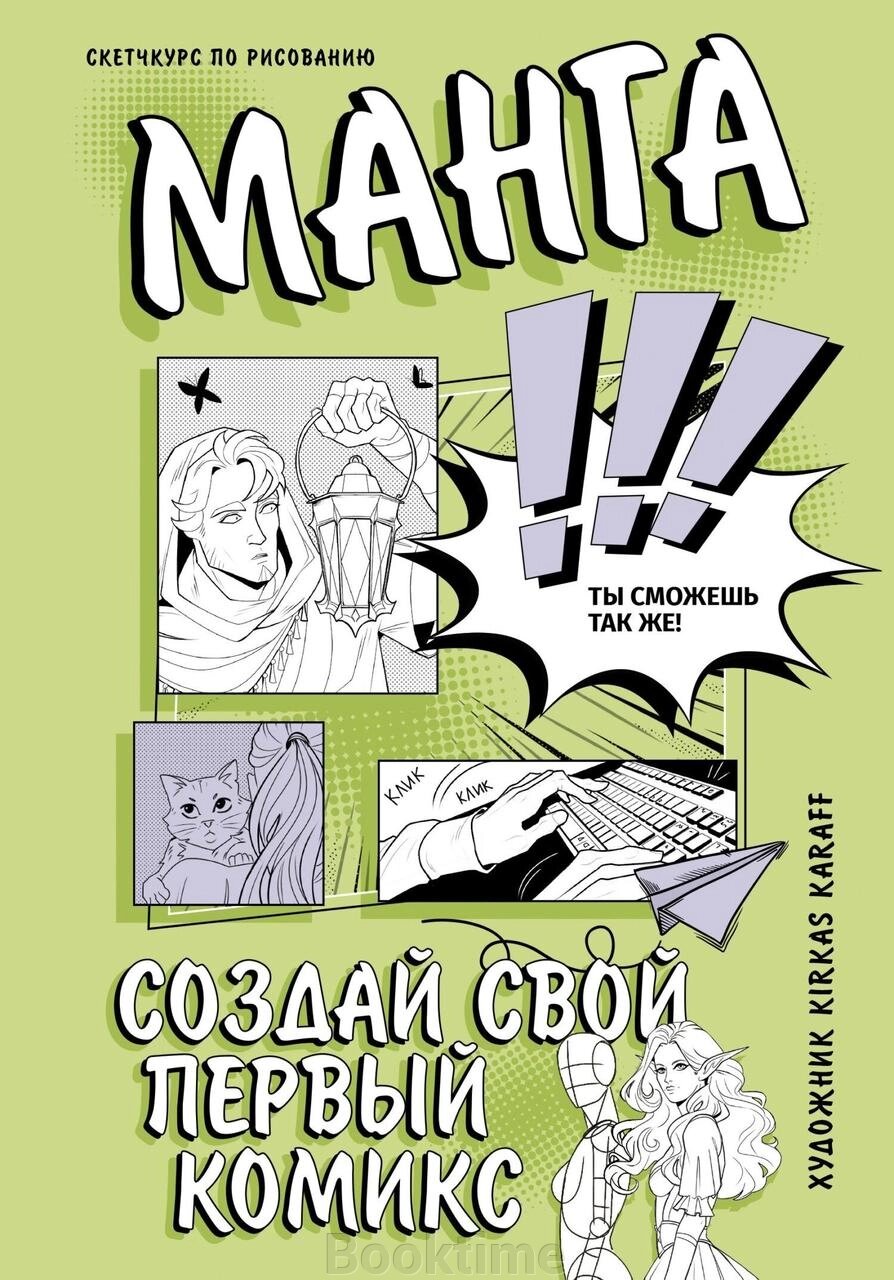 СКЕТЧКУРС ПО РИСОВАНИЮ

МАНГА

!!!

ТЫ СМОЖЕШЬ ТАК ЖЕ!

КЛИК КЛИК

СОЗДАЙ СВОЙ ПЕРВЫЙ КОМИКС

ХУДОЖНИК KIRKAS KARAFF

Booktime